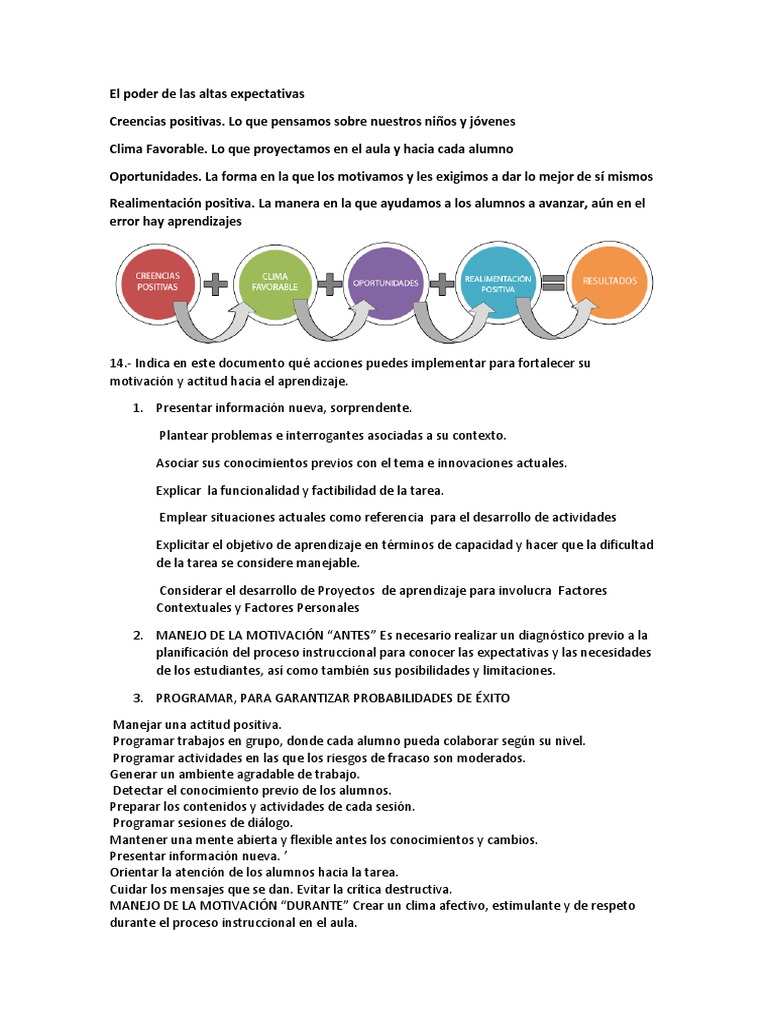 El poder de las altas expectativas

Creencias positivas. Lo que pensamos sobre nuestros niños y jóvenes

Clima Favorable. Lo que proyectamos en el aula y hacia cada alumno

Oportunidades. La forma en la que los motivamos y les exigimos a dar lo mejor de sí mismos

Realimentación positiva. La manera en la que ayudamos a los alumnos a avanzar, aún en el error hay aprendizajes

CREENCIAS POSITIVAS + CLIMA FAVORABLE + OPORTUNIDADES + REALIMENTACIÓN POSITIVA = RESULTADOS

14.- Indica en este documento qué acciones puedes implementar para fortalecer su motivación y actitud hacia el aprendizaje.

1. Presentar información nueva, sorprendente.

Plantear problemas e interrogantes asociadas a su contexto.

Asociar sus conocimientos previos con el tema e innovaciones actuales.

Explicar la funcionalidad y factibilidad de la tarea.

Emplear situaciones actuales como referencia para el desarrollo de actividades

Explicitar el objetivo de aprendizaje en términos de capacidad y hacer que la dificultad de la tarea se considere manejable.

Considerar el desarrollo de Proyectos de aprendizaje para involucra Factores Contextuales y Factores Personales

2. MANEJO DE LA MOTIVACIÓN “ANTES” Es necesario realizar un diagnóstico previo a la planificación del proceso instruccional para conocer las expectativas y las necesidades de los estudiantes, así como también sus posibilidades y limitaciones.

3. PROGRAMAR, PARA GARANTIZAR PROBABILIDADES DE ÉXITO

Manejar una actitud positiva.
Programar trabajos en grupo, donde cada alumno pueda colaborar según su nivel.
Programar actividades en las que los riesgos de fracaso son moderados.
Generar un ambiente agradable de trabajo.
Detectar el conocimiento previo de los alumnos.
Preparar los contenidos y actividades de cada sesión.
Programar sesiones de diálogo.
Mantener una mente abierta y flexible antes los conocimientos y cambios.
Presentar información nueva. ’
Orientar la atención de los alumnos hacia la tarea.
Cuidar los mensajes que se dan. Evitar la crítica destructiva.
MANEJO DE LA MOTIVACIÓN “DURANTE” Crear un clima afectivo, estimulante y de respeto durante el proceso instruccional en el aula.